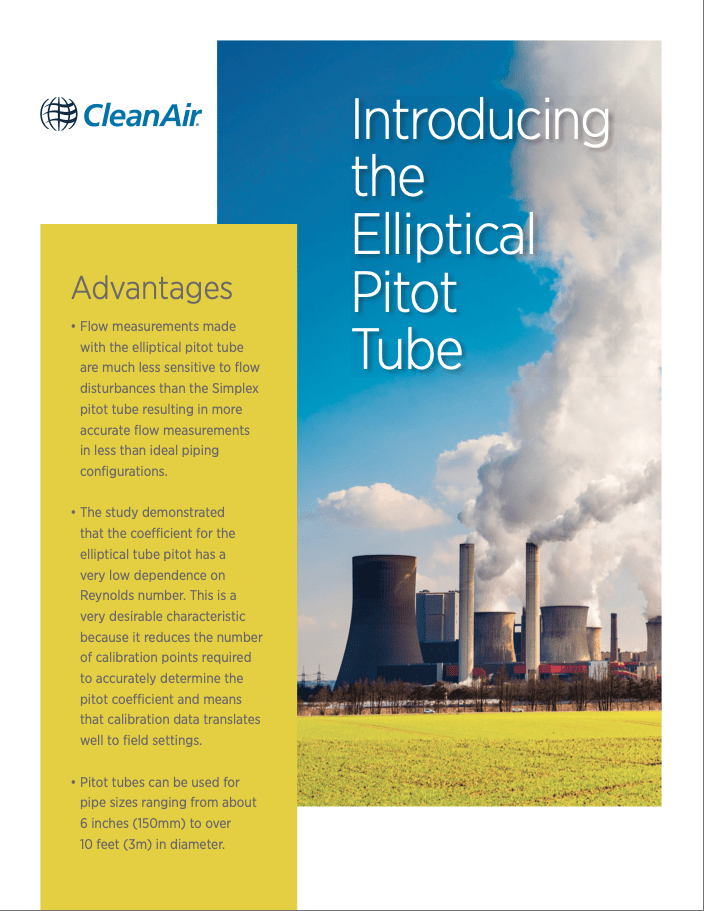 CleanAir.

Introducing the Elliptical Pitot Tube

Advantages

• Flow measurements made with the elliptical pitot tube are much less sensitive to flow disturbances than the Simplex pitot tube resulting in more accurate flow measurements in less than ideal piping configurations.

• The study demonstrated that the coefficient for the elliptical tube pitot has a very low dependence on Reynolds number. This is a very desirable characteristic because it reduces the number of calibration points required to accurately determine the pitot coefficient and means that calibration data translates well to field settings.

• Pitot tubes can be used for pipe sizes ranging from about 6 inches (150mm) to over 10 feet (3m) in diameter.